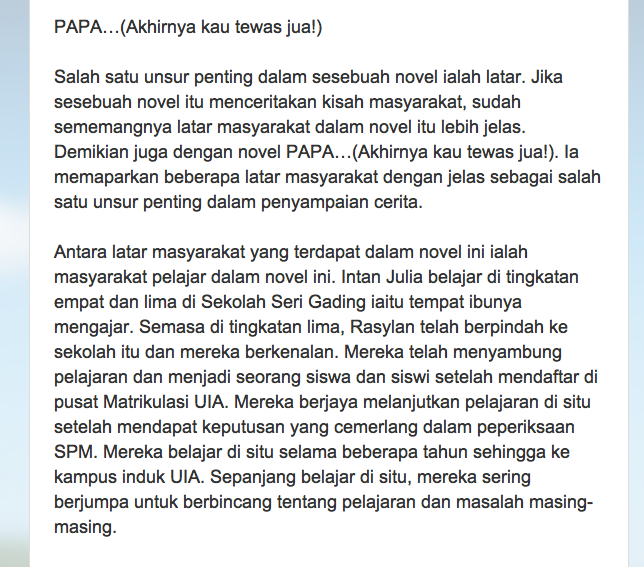 PAPA…(Akhirnya kau tewas jua!)

Salah satu unsur penting dalam sesebuah novel ialah latar. Jika sesebuah novel itu menceritakan kisah masyarakat, sudah sememangnya latar masyarakat dalam novel itu lebih jelas. Demikian juga dengan novel PAPA…(Akhirnya kau tewas jua!). Ia memaparkan beberapa latar masyarakat dengan jelas sebagai salah satu unsur penting dalam penyampaian cerita.

Antara latar masyarakat yang terdapat dalam novel ini ialah masyarakat pelajar dalam novel ini. Intan Julia belajar di tingkatan empat dan lima di Sekolah Seri Gading iaitu tempat ibunya mengajar. Semasa di tingkatan lima, Rasylan telah berpindah ke sekolah itu dan mereka berkenalan. Mereka telah menyambung pelajaran dan menjadi seorang siswa dan siswi setelah mendaftar di pusat Matrikulasi UIA. Mereka berjaya melanjutkan pelajaran di situ setelah mendapat keputusan yang cemerlang dalam peperiksaan SPM. Mereka belajar di situ selama beberapa tahun sehingga ke kampus induk UIA. Sepanjang belajar di situ, mereka sering berjumpa untuk berbincang tentang pelajaran dan masalah masing-masing.